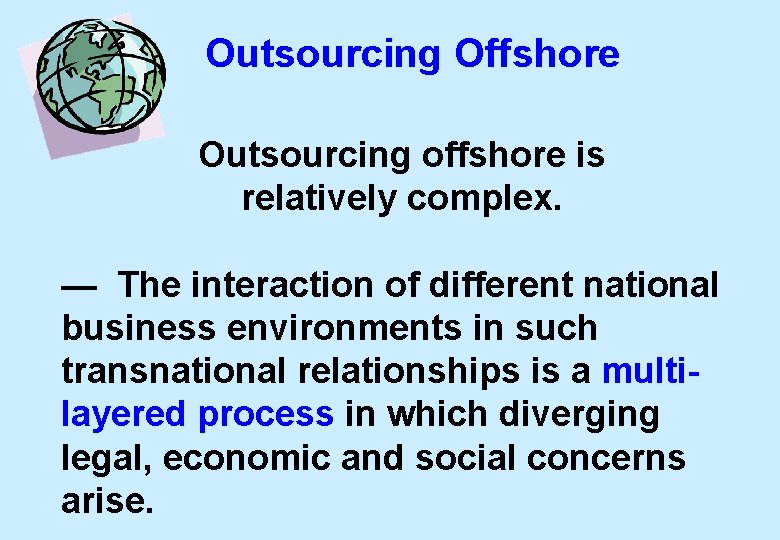 Outsourcing Offshore

Outsourcing offshore is relatively complex.

— The interaction of different national business environments in such transnational relationships is a multi-layered process in which diverging legal, economic and social concerns arise.